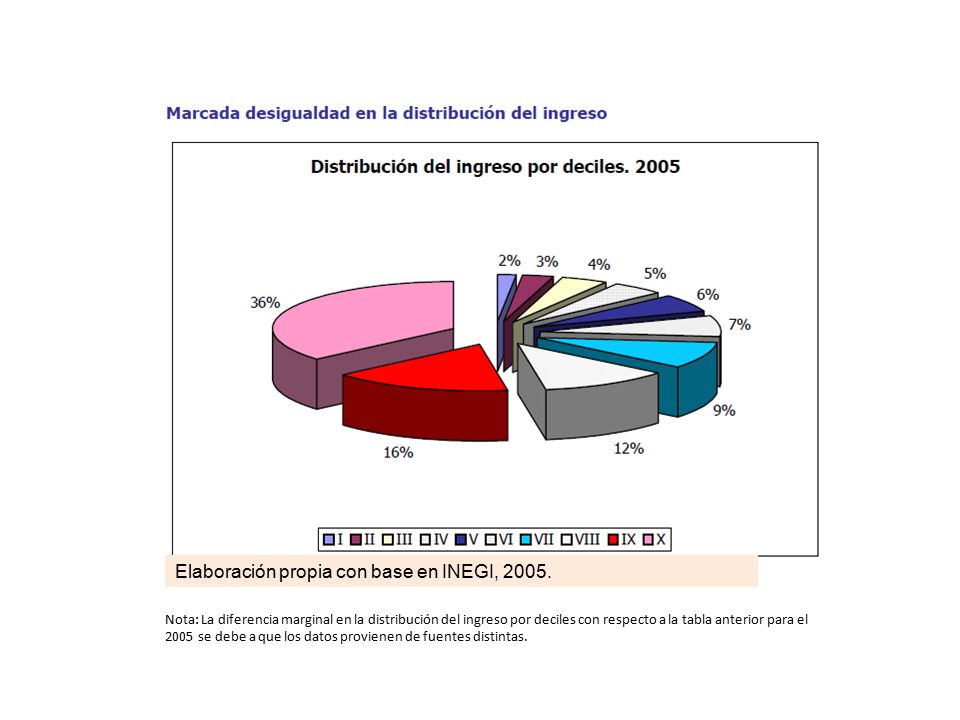 Marcada desigualdad en la distribución del ingreso

Distribución del ingreso por deciles. 2005

2%
3%
4%
5%
6%
7%
9%
12%
16%
36%

I II III IV V VI VII VIII IX X

Elaboración propia con base en INEGI, 2005.

Nota: La diferencia marginal en la distribución del ingreso por deciles con respecto a la tabla anterior para el 2005 se debe a que los datos provienen de fuentes distintas.